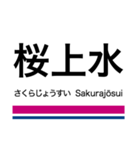 桜上水

さくらじょうすい Sakurajōsui